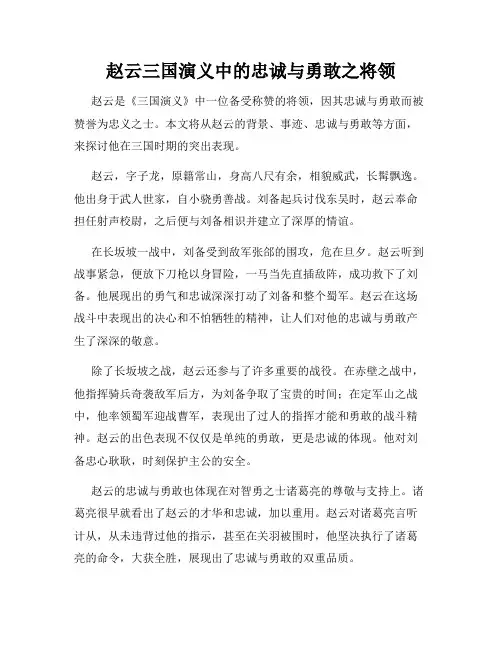 赵云三国演义中的忠诚与勇敢之将领

赵云是《三国演义》中一位备受称赞的将领，因其忠诚与勇敢而被赞誉为忠义之士。本文将从赵云的背景、事迹、忠诚与勇敢等方面，来探讨他在三国时期的突出表现。

赵云，字子龙，原籍常山，身高八尺有余，相貌威武，长髯飘逸。他出身于武人世家，自小骁勇善战。刘备起兵讨伐东吴时，赵云奉命担任射声校尉，之后便与刘备相识并建立了深厚的情谊。

在长坂坡一战中，刘备受到敌军张郃的围攻，危在旦夕。赵云听到战事紧急，便放下刀枪以身冒险，一马当先直插敌阵，成功救下了刘备。他展现出的勇气和忠诚深深打动了刘备和整个蜀军。赵云在这场战斗中表现出的决心和不怕牺牲的精神，让人们对他的忠诚与勇敢产生了深深的敬意。

除了长坂坡之战，赵云还参与了许多重要的战役。在赤壁之战中，他指挥骑兵奇袭敌军后方，为刘备争取了宝贵的时间；在定军山之战中，他率领蜀军迎战曹军，表现出了过人的指挥才能和勇敢的战斗精神。赵云的出色表现不仅仅是单纯的勇敢，更是忠诚的体现。他对刘备忠心耿耿，时刻保护主公的安全。

赵云的忠诚与勇敢也体现在对智勇之士诸葛亮的尊敬与支持上。诸葛亮很早就看出了赵云的才华和忠诚，加以重用。赵云对诸葛亮言听计从，从未违背过他的指示，甚至在关羽被围时，他坚决执行了诸葛亮的命令，大获全胜，展现出了忠诚与勇敢的双重品质。